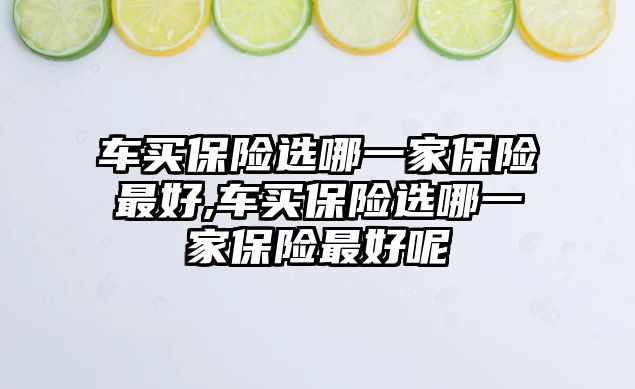 车买保险选哪一家保险最好,车买保险选哪一家保险最好呢